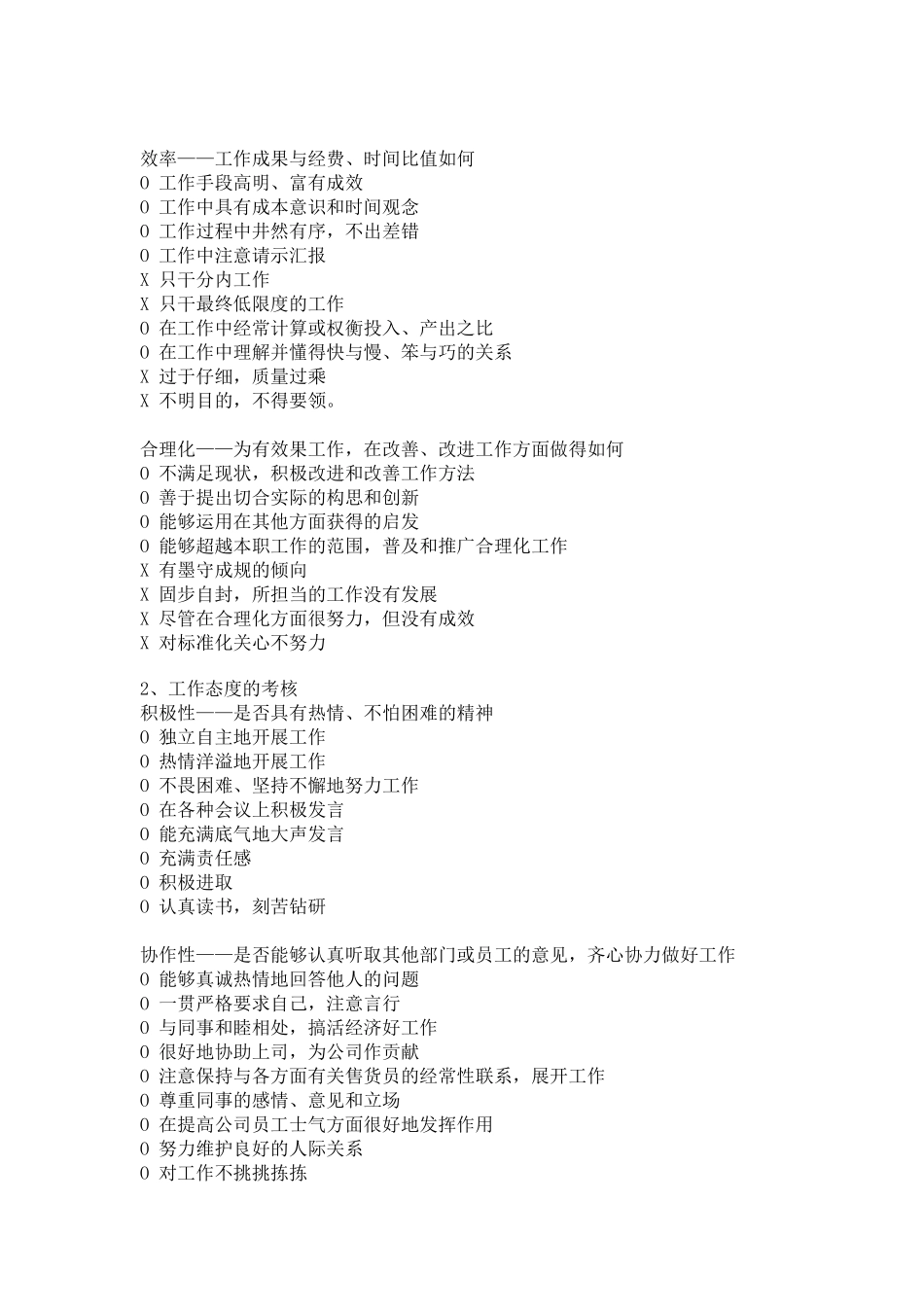 效率——工作成果与经费、时间比值如何
O 工作手段高明、富有成效
O 工作中具有成本意识和时间观念
O 工作过程中井然有序，不出差错
O 工作中注意请示汇报
X 只干分内工作
X 只干最终低限度的工作
O 在工作中经常计算或权衡投入、产出之比
O 在工作中理解并懂得快与慢、笨与巧的关系
X 过于仔细，质量过乘
X 不明目的，不得要领。

合理化——为有效果工作，在改善、改进工作方面做得如何
O 不满足现状，积极改进和改善工作方法
O 善于提出切合实际的构思和创新
O 能够运用在其他方面获得的启发
O 能够超越本职工作的范围，普及和推广合理化工作
X 有墨守成规的倾向
X 固步自封，所担当的工作没有发展
X 尽管在合理化方面很努力，但没有成效
X 对标准化关心不努力

2、工作态度的考核
积极性——是否具有热情、不怕困难的精神
O 独立自主地开展工作
O 热情洋溢地开展工作
O 不畏困难、坚持不懈地努力工作
O 在各种会议上积极发言
O 能充满底气地大声发言
O 充满责任感
O 积极进取
O 认真读书，刻苦钻研

协作性——是否能够认真听取其他部门或员工的意见，齐心协力做好工作
O 能够真诚热情地回答他人的问题
O 一贯严格要求自己，注意言行
O 与同事和睦相处，搞活经济好工作
O 很好地协助上司，为公司作贡献
O 注意保持与各方面有关售货员的经常性联系，展开工作
O 尊重同事的感情、意见和立场
O 在提高公司员工士气方面很好地发挥作用
O 努力维护良好的人际关系
O 对工作不挑挑拣拣